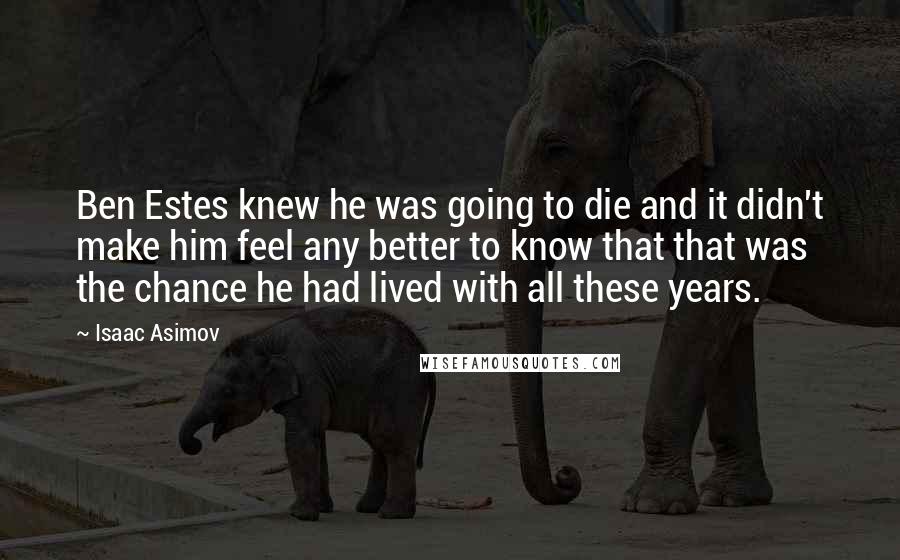 Ben Estes knew he was going to die and it didn't make him feel any better to know that that was the chance he had lived with all these years.

~ Isaac Asimov

WISEFAMOUSQUOTES.COM